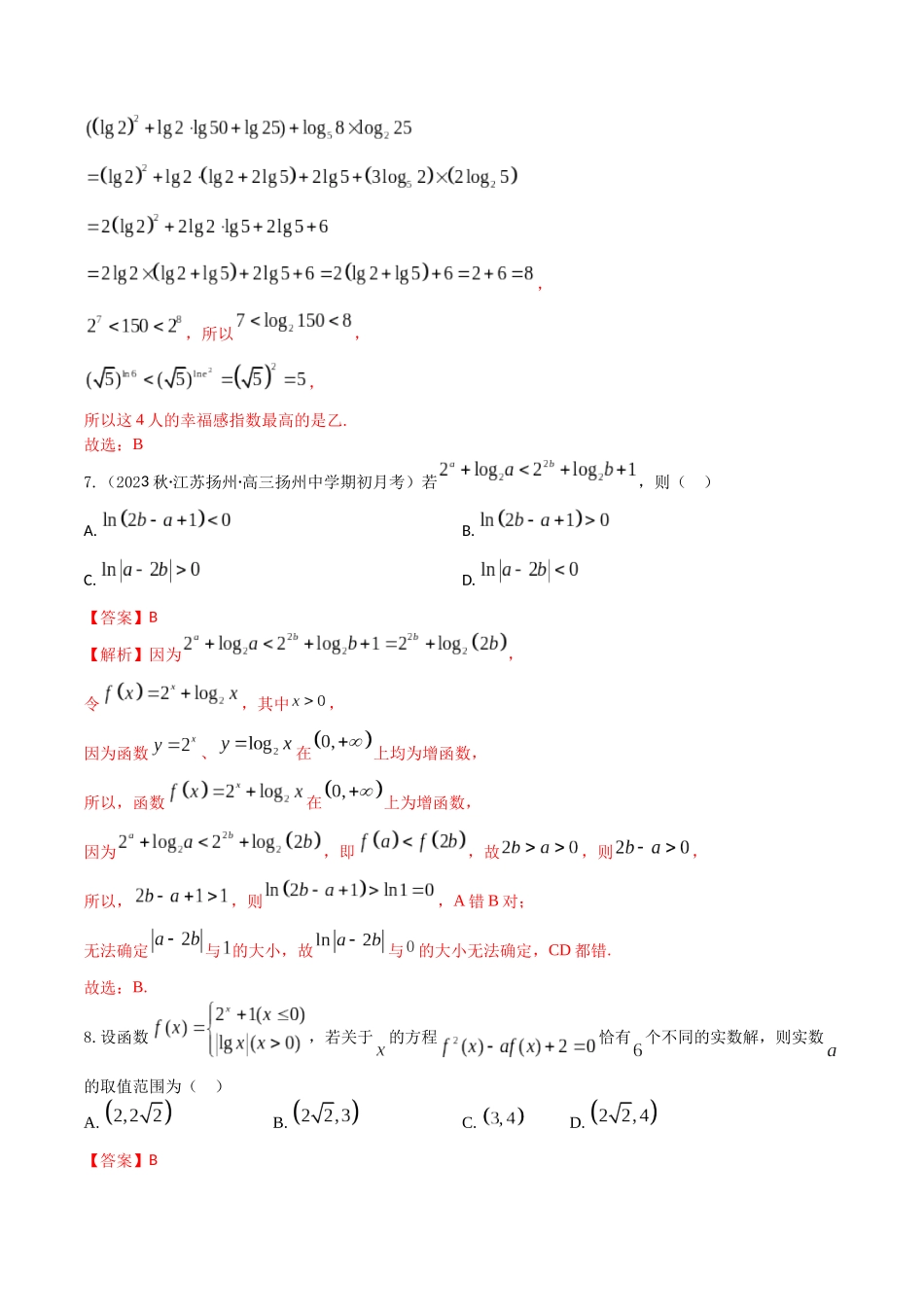 $((\lg 2)^2+\lg 2\cdot\lg 50+\lg 25)+\log_5 8\times\log_2 25$

$=(\lg 2)^2+\lg 2\cdot(\lg 2+2\lg 5)+2\lg 5+(3\log_5 2)\times(2\log_2 5)$

$=2(\lg 2)^2+2\lg 2\cdot\lg 5+2\lg 5+6$

$=2\lg 2\times(\lg 2+\lg 5)+2\lg 5+6=2(\lg 2+\lg 5)+6=2+6=8$,

$2^7<150<2^8$，所以 $7<\log_2 150<8$，

$(\sqrt{5})^{\ln 6}<(\sqrt{5})^{\ln e^2}=(\sqrt{5})^2=5$，

所以这 4 人的幸福感指数最高的是乙.
故选：B

7.（2023 秋·江苏扬州·高三扬州中学期初月考）若 $2^a+\log_2 a<2^{2b}+\log_2 b+1$，则（　）

A. $\ln(2b-a+1)<0$

B. $\ln(2b-a+1)>0$

C. $\ln|a-2b|>0$

D. $\ln|a-2b|<0$

【答案】B

【解析】因为 $2^a+\log_2 a<2^{2b}+\log_2 b+1=2^{2b}+\log_2(2b)$，

令 $f(x)=2^x+\log_2 x$，其中 $x>0$，

因为函数 $y=2^x$、$y=\log_2 x$ 在 $(0,+\infty)$ 上均为增函数，

所以，函数 $f(x)=2^x+\log_2 x$ 在 $(0,+\infty)$ 上为增函数，

因为 $2^a+\log_2 a<2^{2b}+\log_2(2b)$，即 $f(a)<f(2b)$，故 $2b>a>0$，则 $2b-a>0$，

所以，$2b-a+1>1$，则 $\ln(2b-a+1)>\ln 1=0$，A 错 B 对；

无法确定 $|a-2b|$ 与 $1$ 的大小，故 $\ln|a-2b|$ 与 $0$ 的大小无法确定，CD 都错.

故选：B.

8. 设函数 $f(x)=\begin{cases}2^x+1(x\le 0)\\|\lg x|(x>0)\end{cases}$，若关于 $x$ 的方程 $f^2(x)-af(x)+2=0$ 恰有 $6$ 个不同的实数解，则实数 $a$ 的取值范围为（　）

A. $(2,2\sqrt{2})$

B. $(2\sqrt{2},3)$

C. $(3,4)$

D. $(2\sqrt{2},4)$

【答案】B